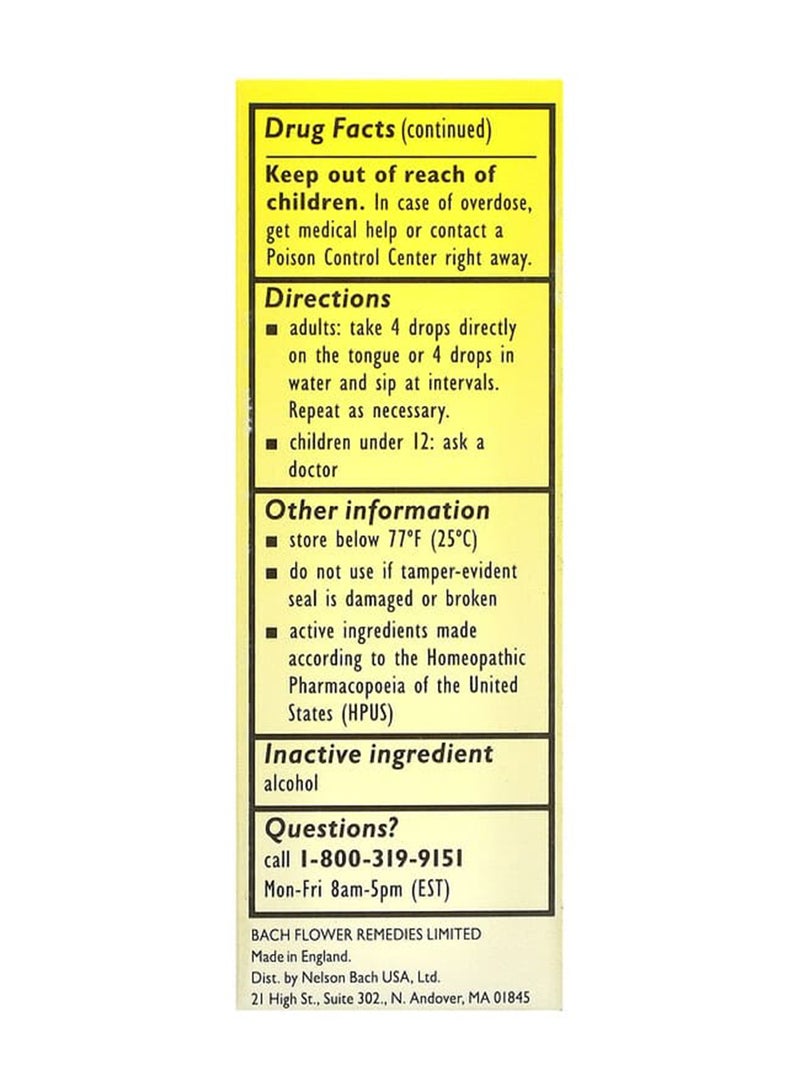 Drug Facts (continued)

Keep out of reach of children. In case of overdose, get medical help or contact a Poison Control Center right away.

Directions
■ adults: take 4 drops directly on the tongue or 4 drops in water and sip at intervals. Repeat as necessary.
■ children under 12: ask a doctor

Other information
■ store below 77°F (25°C)
■ do not use if tamper-evident seal is damaged or broken
■ active ingredients made according to the Homeopathic Pharmacopoeia of the United States (HPUS)

Inactive ingredient
alcohol

Questions?
call 1-800-319-9151
Mon-Fri 8am-5pm (EST)

BACH FLOWER REMEDIES LIMITED
Made in England.
Dist. by Nelson Bach USA, Ltd.
21 High St., Suite 302., N. Andover, MA 01845